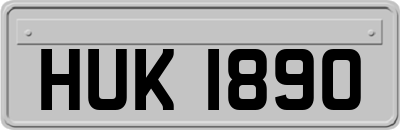 HUK 1890